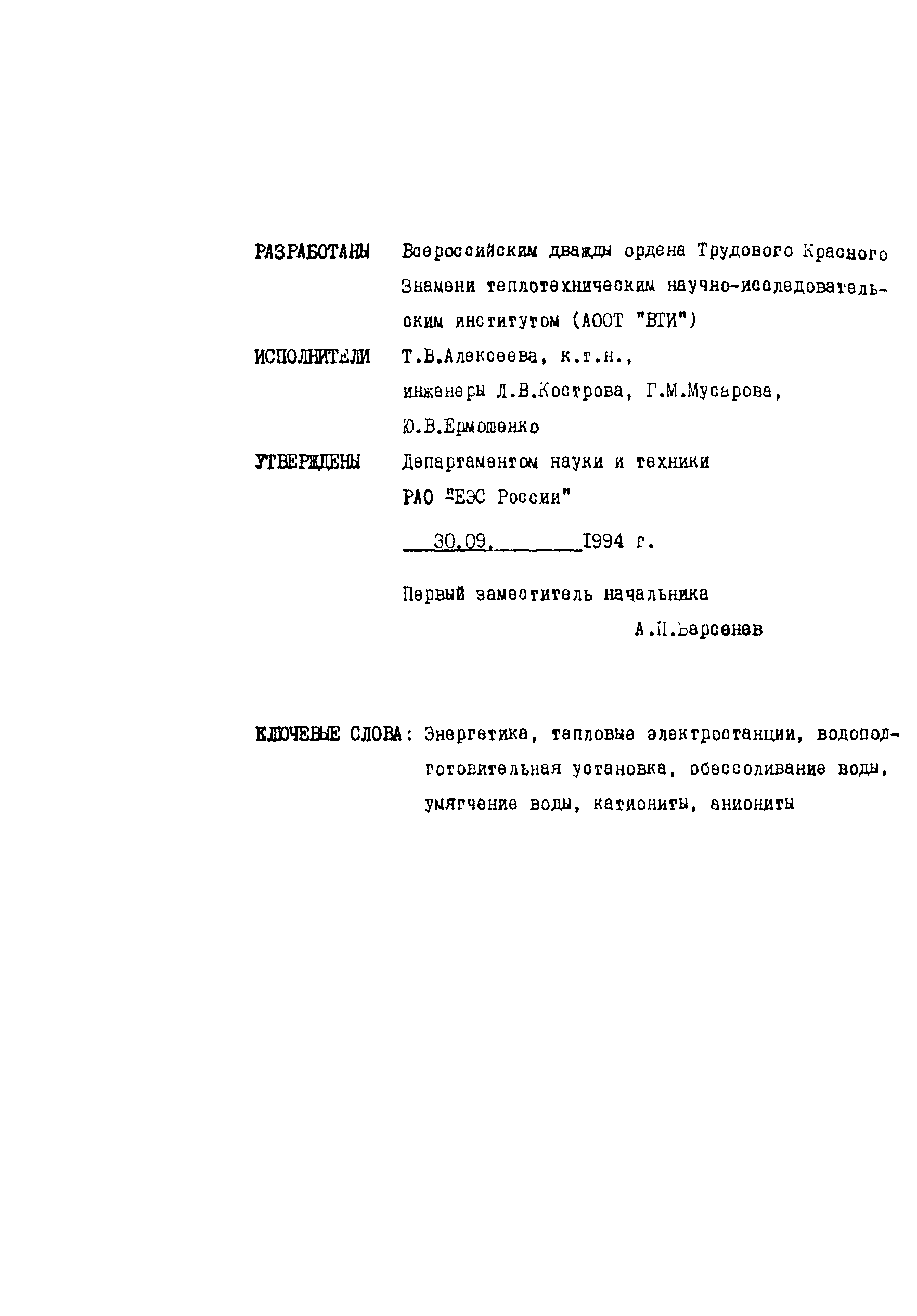 РАЗРАБОТАНЫ Всероссийским дважды ордена Трудового Красного Знамени теплотехническим научно-исследовательским институтом (АООТ "ВТИ")

ИСПОЛНИТЕЛИ Т.В.Алексеева, к.т.н., инженеры Л.В.Кострова, Г.М.Мусарова, Ю.В.Ермошенко

УТВЕРЖДЕНЫ Департаментом науки и техники РАО "ЕЭС России"

30.09. 1994 г.

Первый заместитель начальника

А.П.Берсенев

КЛЮЧЕВЫЕ СЛОВА: Энергетика, тепловые электростанции, водоподготовительная установка, обессоливание воды, умягчение воды, катиониты, аниониты